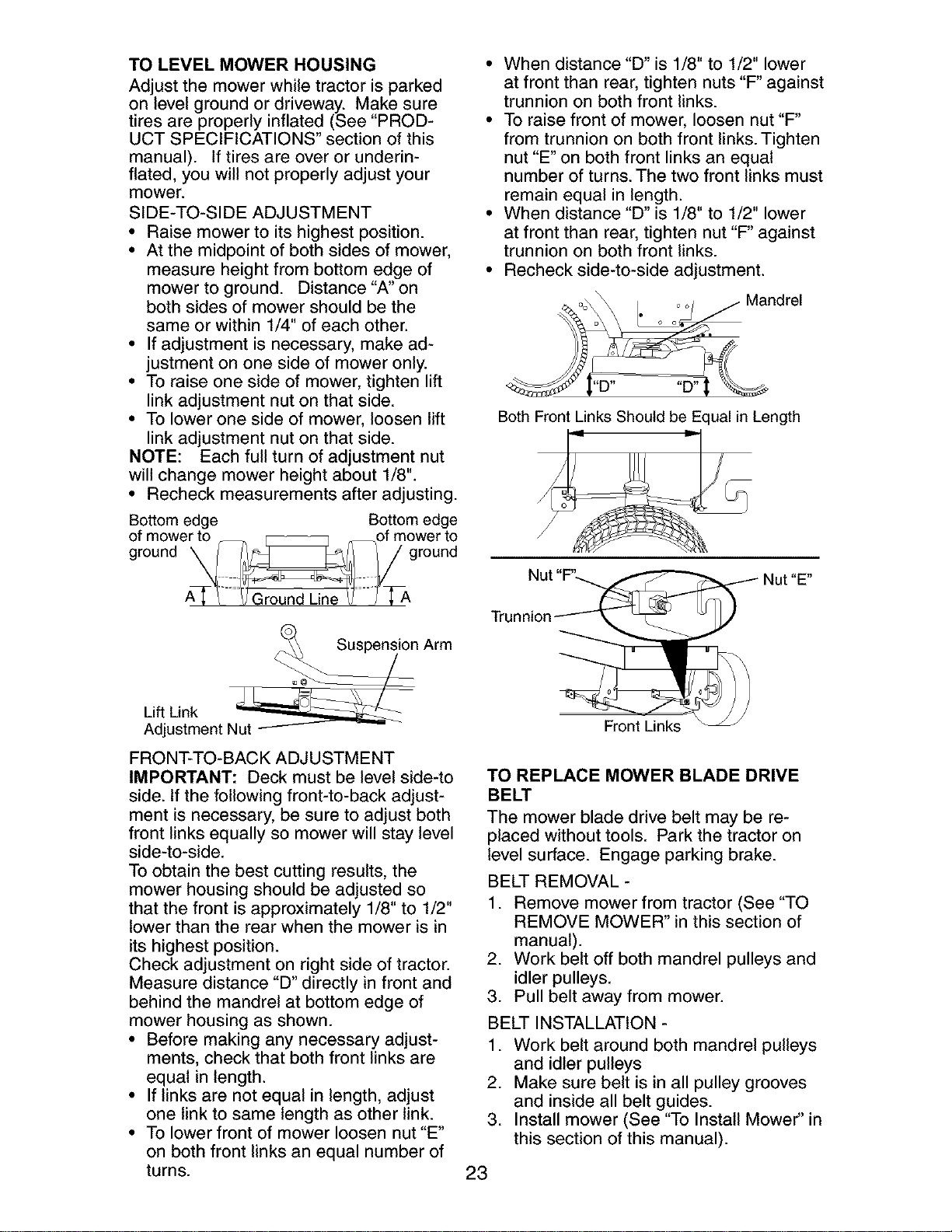 TO LEVEL MOWER HOUSING

Adjust the mower while tractor is parked on level ground or driveway. Make sure tires are properly inflated (See "PRODUCT SPECIFICATIONS" section of this manual). If tires are over or underinflated, you will not properly adjust your mower.

SIDE-TO-SIDE ADJUSTMENT

• Raise mower to its highest position.
• At the midpoint of both sides of mower, measure height from bottom edge of mower to ground. Distance "A" on both sides of mower should be the same or within 1/4" of each other.
• If adjustment is necessary, make adjustment on one side of mower only.
• To raise one side of mower, tighten lift link adjustment nut on that side.
• To lower one side of mower, loosen lift link adjustment nut on that side.

NOTE: Each full turn of adjustment nut will change mower height about 1/8".

• Recheck measurements after adjusting.

Bottom edge of mower to ground

Bottom edge of mower to ground

A

Ground Line

A

Suspension Arm

Lift Link Adjustment Nut

FRONT-TO-BACK ADJUSTMENT

IMPORTANT: Deck must be level side-to side. If the following front-to-back adjustment is necessary, be sure to adjust both front links equally so mower will stay level side-to-side.

To obtain the best cutting results, the mower housing should be adjusted so that the front is approximately 1/8" to 1/2" lower than the rear when the mower is in its highest position.

Check adjustment on right side of tractor. Measure distance "D" directly in front and behind the mandrel at bottom edge of mower housing as shown.

• Before making any necessary adjustments, check that both front links are equal in length.
• If links are not equal in length, adjust one link to same length as other link.
• To lower front of mower loosen nut "E" on both front links an equal number of turns.
• When distance "D" is 1/8" to 1/2" lower at front than rear, tighten nuts "F" against trunnion on both front links.
• To raise front of mower, loosen nut "F" from trunnion on both front links. Tighten nut "E" on both front links an equal number of turns. The two front links must remain equal in length.
• When distance "D" is 1/8" to 1/2" lower at front than rear, tighten nut "F" against trunnion on both front links.
• Recheck side-to-side adjustment.

Mandrel

"D"

"D"

Both Front Links Should be Equal in Length

Nut "F"

Nut "E"

Trunnion

Front Links

TO REPLACE MOWER BLADE DRIVE BELT

The mower blade drive belt may be replaced without tools. Park the tractor on level surface. Engage parking brake.

BELT REMOVAL -

1. Remove mower from tractor (See "TO REMOVE MOWER" in this section of manual).
2. Work belt off both mandrel pulleys and idler pulleys.
3. Pull belt away from mower.

BELT INSTALLATION -

1. Work belt around both mandrel pulleys and idler pulleys
2. Make sure belt is in all pulley grooves and inside all belt guides.
3. Install mower (See "To Install Mower" in this section of this manual).

23